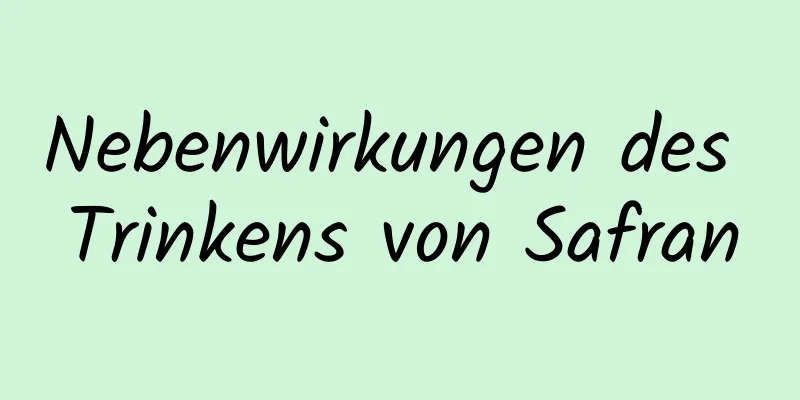 Nebenwirkungen des Trinkens von Safran